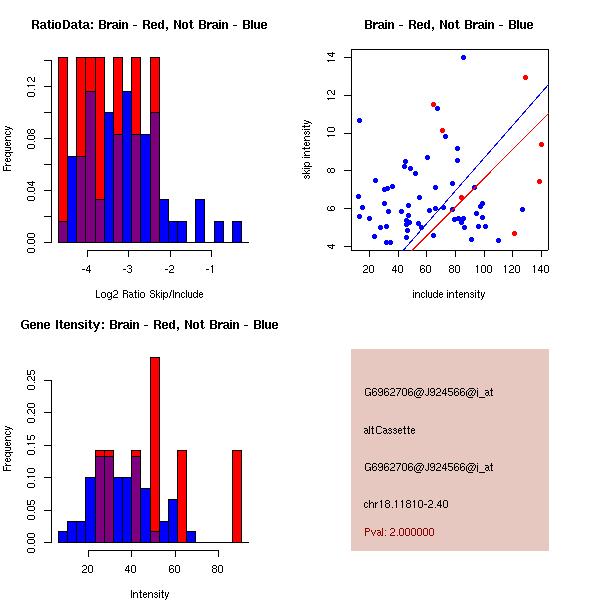 RatioData: Brain - Red, Not Brain - Blue

Frequency

0.00
0.04
0.08
0.12

-4
-3
-2
-1

Log2 Ratio Skip/Include

Brain - Red, Not Brain - Blue

skip intensity

4
6
8
10
12
14

20
40
60
80
100
120
140

include intensity

Gene Itensity: Brain - Red, Not Brain - Blue

Frequency

0.00
0.05
0.10
0.15
0.20
0.25

20
40
60
80

Intensity

G6962706@J924566@i_at

altCassette

G6962706@J924566@i_at

chr18.11810-2.40

Pval: 2.000000